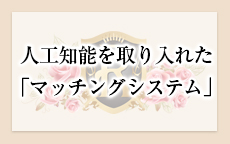 人工知能を取り入れた
「マッチングシステム」